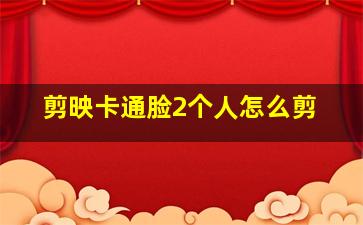 剪映卡通脸2个人怎么剪